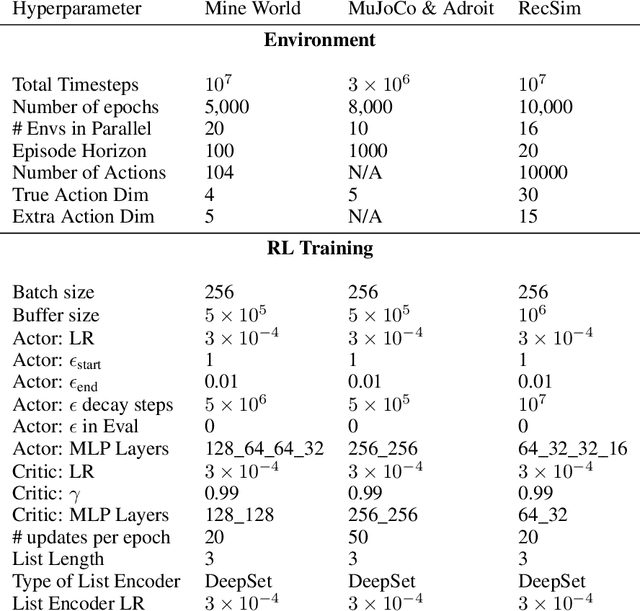 | Hyperparameter | Mine World | MuJoCo & Adroit | RecSim |
|---|---|---|---|
| **Environment** | | | |
| Total Timesteps | $10^7$ | $3 \times 10^6$ | $10^7$ |
| Number of epochs | 5,000 | 8,000 | 10,000 |
| # Envs in Parallel | 20 | 10 | 16 |
| Episode Horizon | 100 | 1000 | 20 |
| Number of Actions | 104 | N/A | 10000 |
| True Action Dim | 4 | 5 | 30 |
| Extra Action Dim | 5 | N/A | 15 |
| **RL Training** | | | |
| Batch size | 256 | 256 | 256 |
| Buffer size | $5 \times 10^5$ | $5 \times 10^5$ | $10^6$ |
| Actor: LR | $3 \times 10^{-4}$ | $3 \times 10^{-4}$ | $3 \times 10^{-4}$ |
| Actor: $\epsilon_{\text{start}}$ | 1 | 1 | 1 |
| Actor: $\epsilon_{\text{end}}$ | 0.01 | 0.01 | 0.01 |
| Actor: $\epsilon$ decay steps | $5 \times 10^6$ | $5 \times 10^5$ | $10^7$ |
| Actor: $\epsilon$ in Eval | 0 | 0 | 0 |
| Actor: MLP Layers | 128_64_64_32 | 256_256 | 64_32_32_16 |
| Critic: LR | $3 \times 10^{-4}$ | $3 \times 10^{-4}$ | $3 \times 10^{-4}$ |
| Critic: $\gamma$ | 0.99 | 0.99 | 0.99 |
| Critic: MLP Layers | 128_128 | 256_256 | 64_32 |
| # updates per epoch | 20 | 50 | 20 |
| List Length | 3 | 3 | 3 |
| Type of List Encoder | DeepSet | DeepSet | DeepSet |
| List Encoder LR | $3 \times 10^{-4}$ | $3 \times 10^{-4}$ | $3 \times 10^{-4}$ |